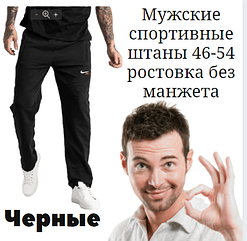 - +

Мужские спортивные штаны 46-54 ростовка без манжета

Черные